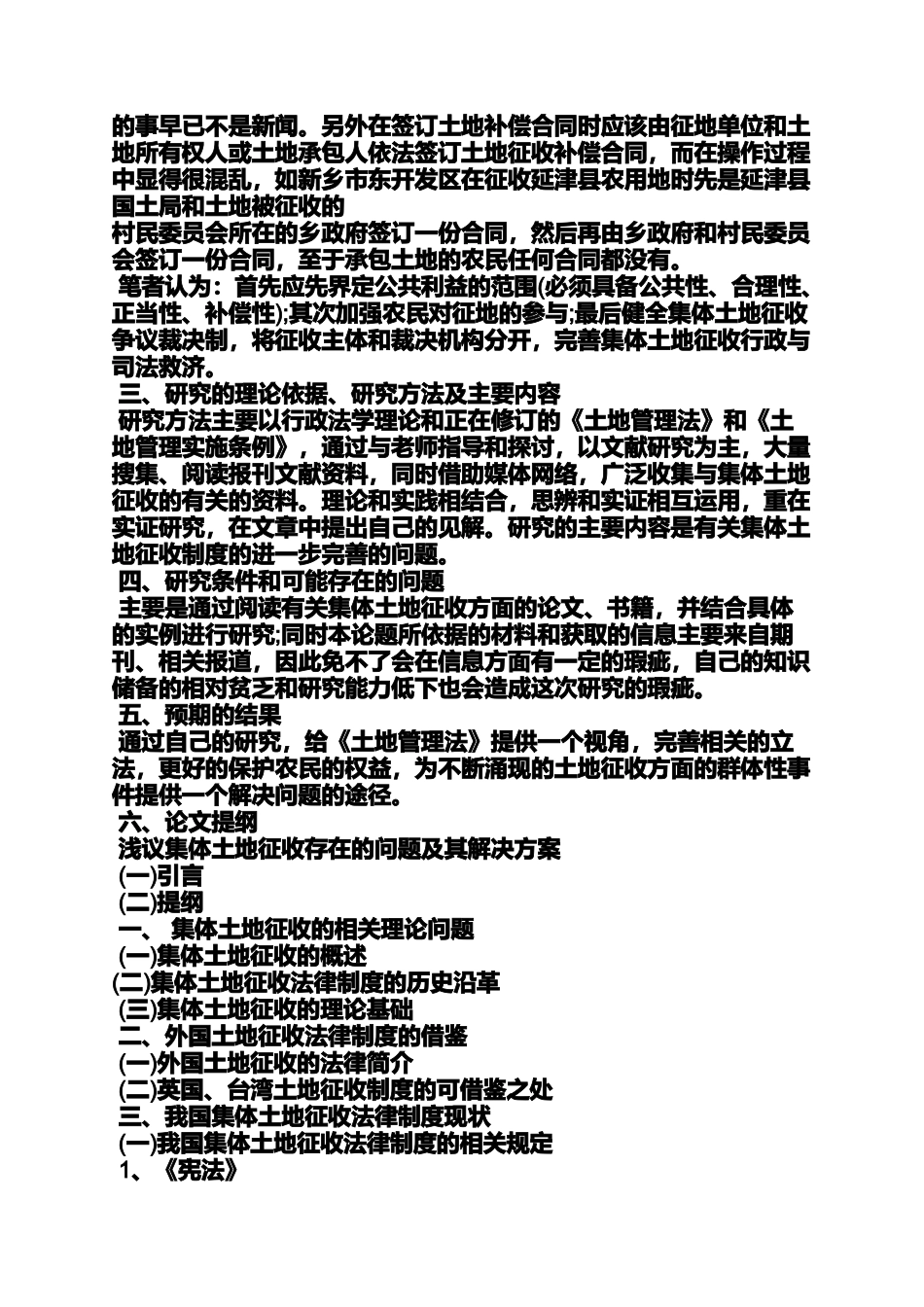 的事早已不是新闻。另外在签订土地补偿合同时应该由征地单位和土地所有权人或土地承包人依法签订土地征收补偿合同，而在操作过程中显得很混乱，如新乡市东开发区在征收延津县农用地时先是延津县国土局和土地被征收的
村民委员会所在的乡政府签订一份合同，然后再由乡政府和村民委员会签订一份合同，至于承包土地的农民任何合同都没有。
笔者认为：首先应先界定公共利益的范围(必须具备公共性、合理性、正当性、补偿性);其次加强农民对征地的参与;最后健全集体土地征收争议裁决制，将征收主体和裁决机构分开，完善集体土地征收行政与司法救济。
三、研究的理论依据、研究方法及主要内容
研究方法主要以行政法学理论和正在修订的《土地管理法》和《土地管理实施条例》，通过与老师指导和探讨，以文献研究为主，大量搜集、阅读报刊文献资料，同时借助媒体网络，广泛收集与集体土地征收的有关的资料。理论和实践相结合，思辨和实证相互运用，重在实证研究，在文章中提出自己的见解。研究的主要内容是有关集体土地征收制度的进一步完善的问题。
四、研究条件和可能存在的问题
主要是通过阅读有关集体土地征收方面的论文、书籍，并结合具体的实例进行研究;同时本论题所依据的材料和获取的信息主要来自期刊、相关报道，因此免不了会在信息方面有一定的瑕疵，自己的知识储备的相对贫乏和研究能力低下也会造成这次研究的瑕疵。
五、预期的结果
通过自己的研究，给《土地管理法》提供一个视角，完善相关的立法，更好的保护农民的权益，为不断涌现的土地征收方面的群体性事件提供一个解决问题的途径。
六、论文提纲
浅议集体土地征收存在的问题及其解决方案
(一)引言
(二)提纲
一、 集体土地征收的相关理论问题
(一)集体土地征收的概述
(二)集体土地征收法律制度的历史沿革
(三)集体土地征收的理论基础
二、外国土地征收法律制度的借鉴
(一)外国土地征收的法律简介
(二)英国、台湾土地征收制度的可借鉴之处
三、我国集体土地征收法律制度现状
(一)我国集体土地征收法律制度的相关规定
1、《宪法》